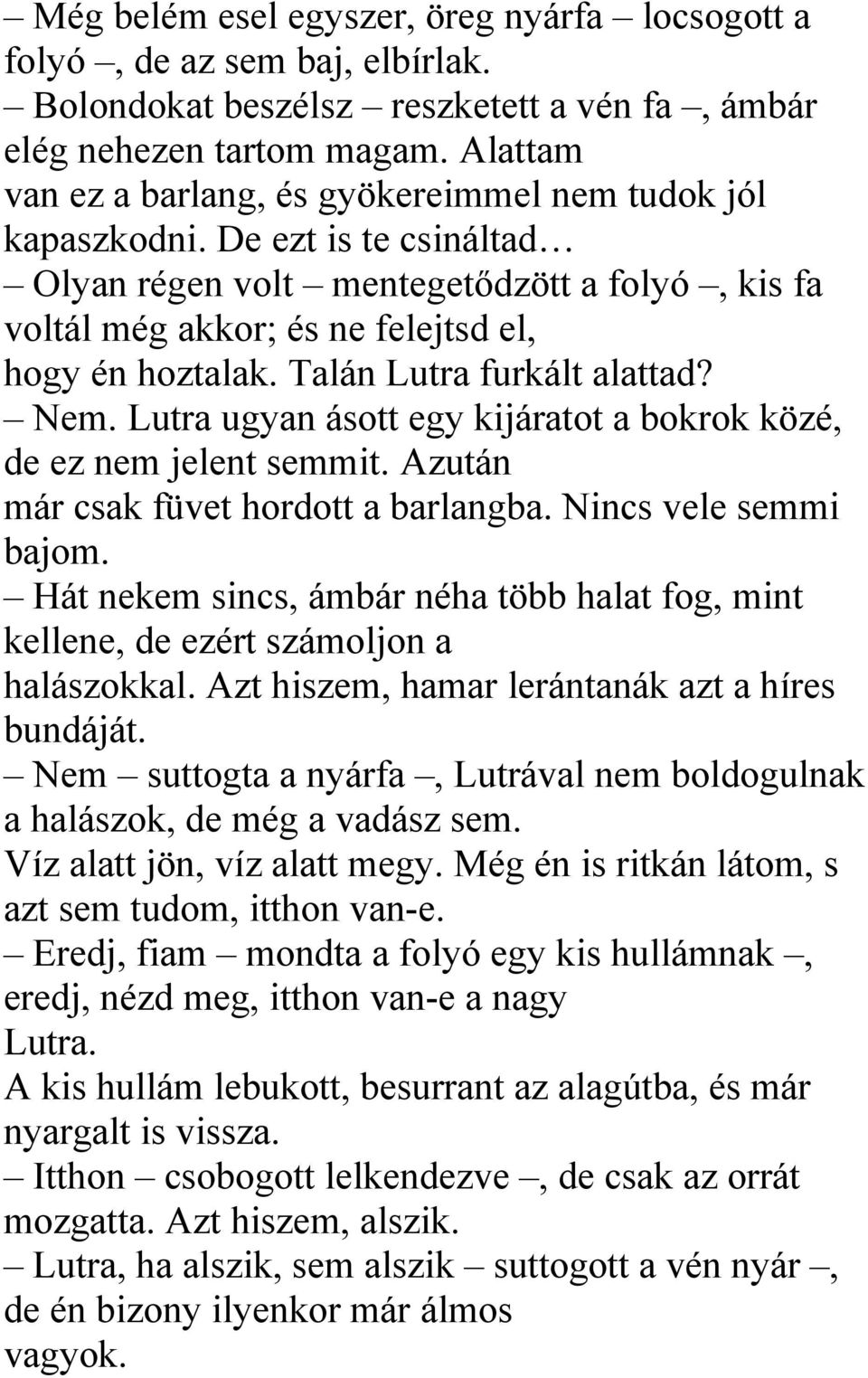 – Még belém esel egyszer, öreg nyárfa – locsogott a folyó –, de az sem baj, elbírlak.
– Bolondokat beszélsz – reszketett a vén fa –, ámbár elég nehezen tartom magam. Alattam van ez a barlang, és gyökereimmel nem tudok jól kapaszkodni. De ezt is te csináltad…
– Olyan régen volt – mentegetődzött a folyó –, kis fa voltál még akkor; és ne felejtsd el, hogy én hoztalak. Talán Lutra furkált alattad?
– Nem. Lutra ugyan ásott egy kijáratot a bokrok közé, de ez nem jelent semmit. Azután már csak füvet hordott a barlangba. Nincs vele semmi bajom.
– Hát nekem sincs, ámbár néha több halat fog, mint kellene, de ezért számoljon a halászokkal. Azt hiszem, hamar lerántanák azt a híres bundáját.
– Nem – suttogta a nyárfa –, Lutrával nem boldogulnak a halászok, de még a vadász sem. Víz alatt jön, víz alatt megy. Még én is ritkán látom, s azt sem tudom, itthon van-e.
– Eredj, fiam – mondta a folyó egy kis hullámnak –, eredj, nézd meg, itthon van-e a nagy Lutra.
A kis hullám lebukott, besurrant az alagútba, és már nyargalt is vissza.
– Itthon – csobogott lelkendezve –, de csak az orrát mozgatta. Azt hiszem, alszik.
– Lutra, ha alszik, sem alszik – suttogott a vén nyár –, de én bizony ilyenkor már álmos vagyok.